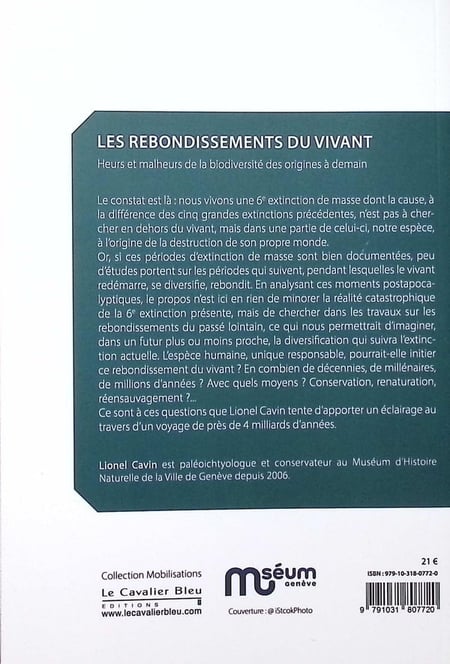 LES REBONDISSEMENTS DU VIVANT

Heurs et malheurs de la biodiversité des origines à demain

Le constat est là : nous vivons une 6e extinction de masse dont la cause, à la différence des cinq grandes extinctions précédentes, n'est pas à chercher en dehors du vivant, mais dans une partie de celui-ci, notre espèce, à l'origine de la destruction de son propre monde.

Or, si ces périodes d'extinction de masse sont bien documentées, peu d'études portent sur les périodes qui suivent, pendant lesquelles le vivant redémarre, se diversifie, rebondit. En analysant ces moments postapocalyptiques, le propos n'est ici en rien de minorer la réalité catastrophique de la 6e extinction présente, mais de chercher dans les travaux sur les rebondissements du passé lointain, ce qui nous permettrait d'imaginer, dans un futur plus ou moins proche, la diversification qui suivra l'extinction actuelle. L'espèce humaine, unique responsable, pourrait-elle initier ce rebondissement du vivant ? En combien de décennies, de millénaires, de millions d'années ? Avec quels moyens ? Conservation, renaturation, réensauvagement ?...

Ce sont à ces questions que Lionel Cavin tente d'apporter un éclairage au travers d'un voyage de près de 4 milliards d'années.

Lionel Cavin est paléoichtyologue et conservateur au Muséum d'Histoire Naturelle de la Ville de Genève depuis 2006.

Collection Mobilisations

Le Cavalier Bleu
EDITIONS
www.lecavalierbleu.com

muséum
genève

Couverture : @ iStcokPhoto

21 €

ISBN : 979-10-318-0772-0

9 791031 807720